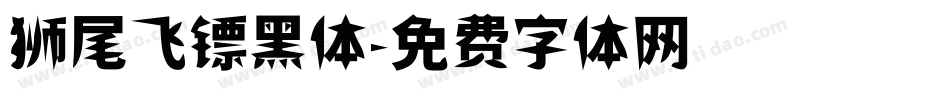 狮尾飞镖黑体-免费字体网